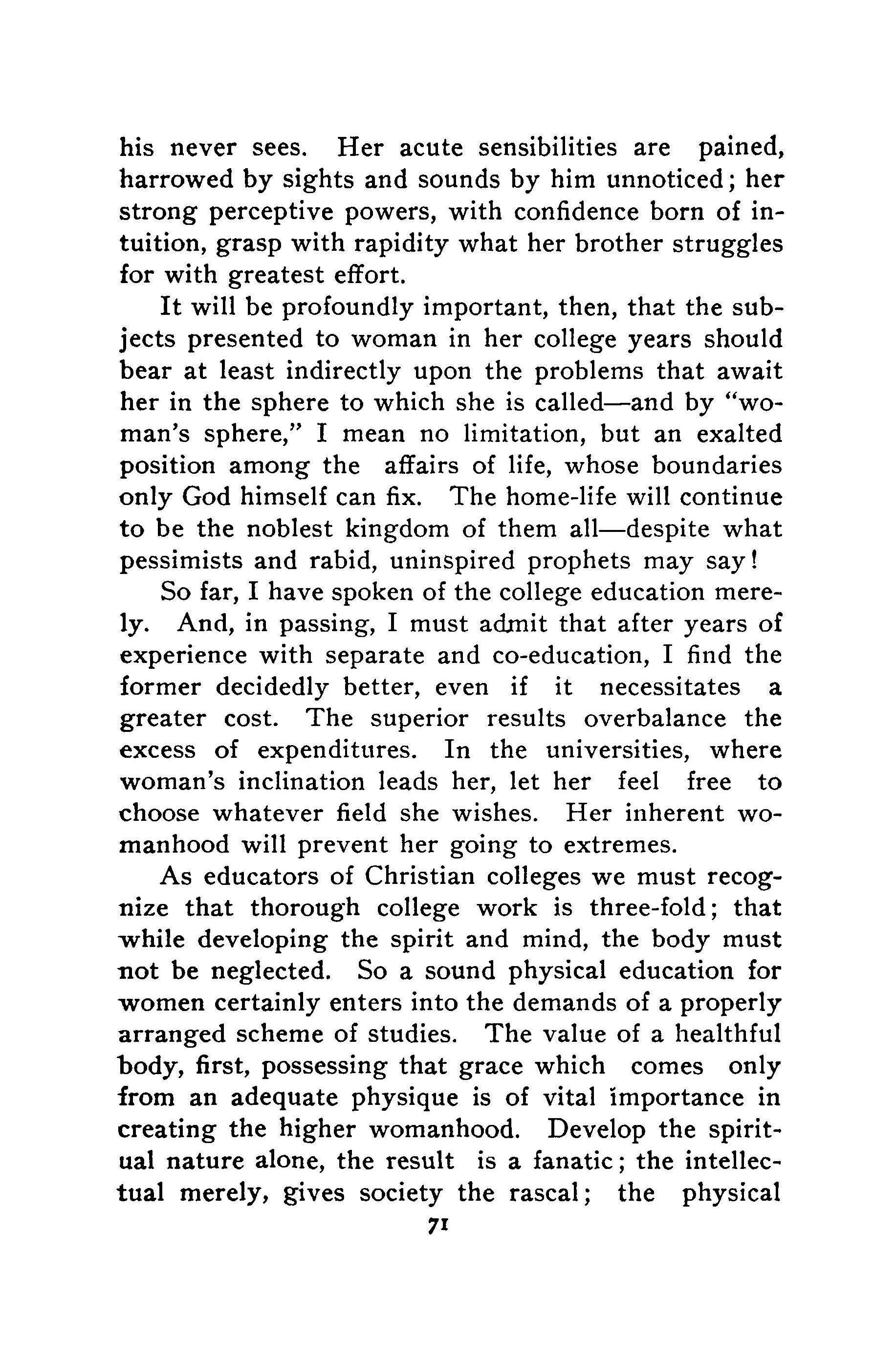 his never sees. Her acute sensibilities are pained, harrowed by sights and sounds by him unnoticed; her strong perceptive powers, with confidence born of intuition, grasp with rapidity what her brother struggles for with greatest effort.

It will be profoundly important, then, that the subjects presented to woman in her college years should bear at least indirectly upon the problems that await her in the sphere to which she is called—and by "woman's sphere," I mean no limitation, but an exalted position among the affairs of life, whose boundaries only God himself can fix. The home-life will continue to be the noblest kingdom of them all—despite what pessimists and rabid, uninspired prophets may say!

So far, I have spoken of the college education merely. And, in passing, I must admit that after years of experience with separate and co-education, I find the former decidedly better, even if it necessitates a greater cost. The superior results overbalance the excess of expenditures. In the universities, where woman's inclination leads her, let her feel free to choose whatever field she wishes. Her inherent womanhood will prevent her going to extremes.

As educators of Christian colleges we must recognize that thorough college work is three-fold; that while developing the spirit and mind, the body must not be neglected. So a sound physical education for women certainly enters into the demands of a properly arranged scheme of studies. The value of a healthful body, first, possessing that grace which comes only from an adequate physique is of vital importance in creating the higher womanhood. Develop the spiritual nature alone, the result is a fanatic; the intellectual merely, gives society the rascal; the physical

71